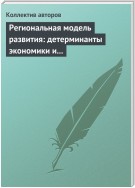 Коллектив авторов

Региональная модель развития: детерминанты экономики и…